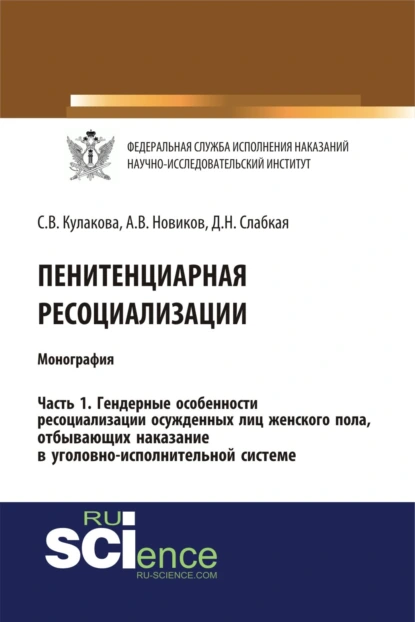 ФЕДЕРАЛЬНАЯ СЛУЖБА ИСПОЛНЕНИЯ НАКАЗАНИЙ
НАУЧНО-ИССЛЕДОВАТЕЛЬСКИЙ ИНСТИТУТ

С.В. Кулакова, А.В. Новиков, Д.Н. Слабкая

ПЕНИТЕНЦИАРНАЯ РЕСОЦИАЛИЗАЦИИ

Монография

Часть 1. Гендерные особенности ресоциализации осужденных лиц женского пола, отбывающих наказание в уголовно-исполнительной системе

RU SCIence
RU-SCIENCE.COM